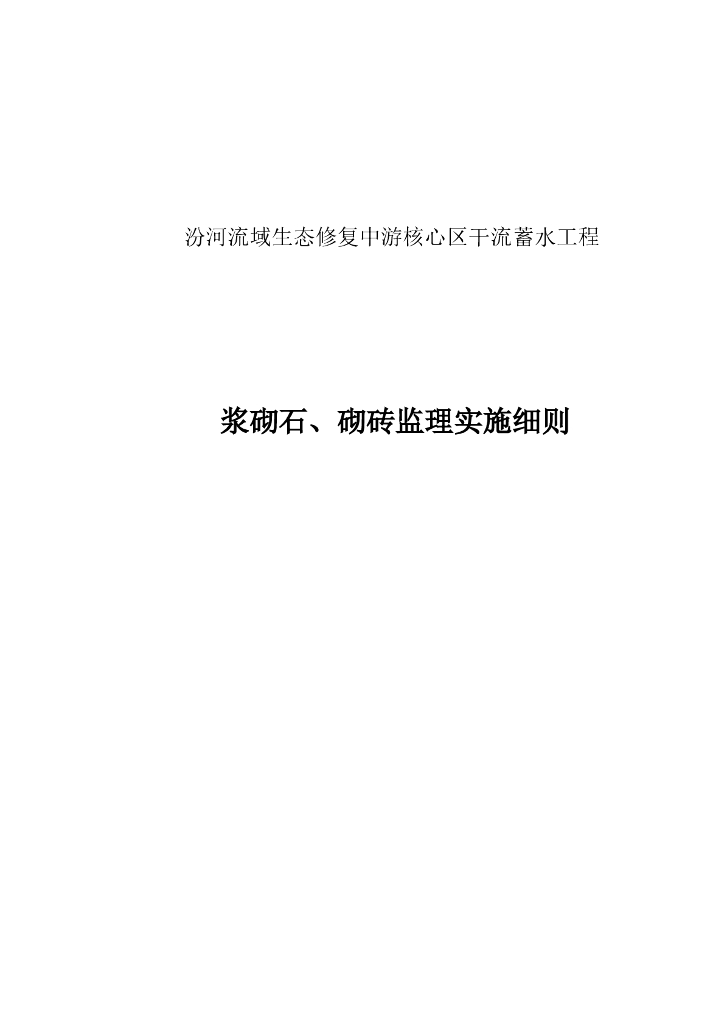 汾河流域生态修复中游核心区干流蓄水工程

浆砌石、砌砖监理实施细则